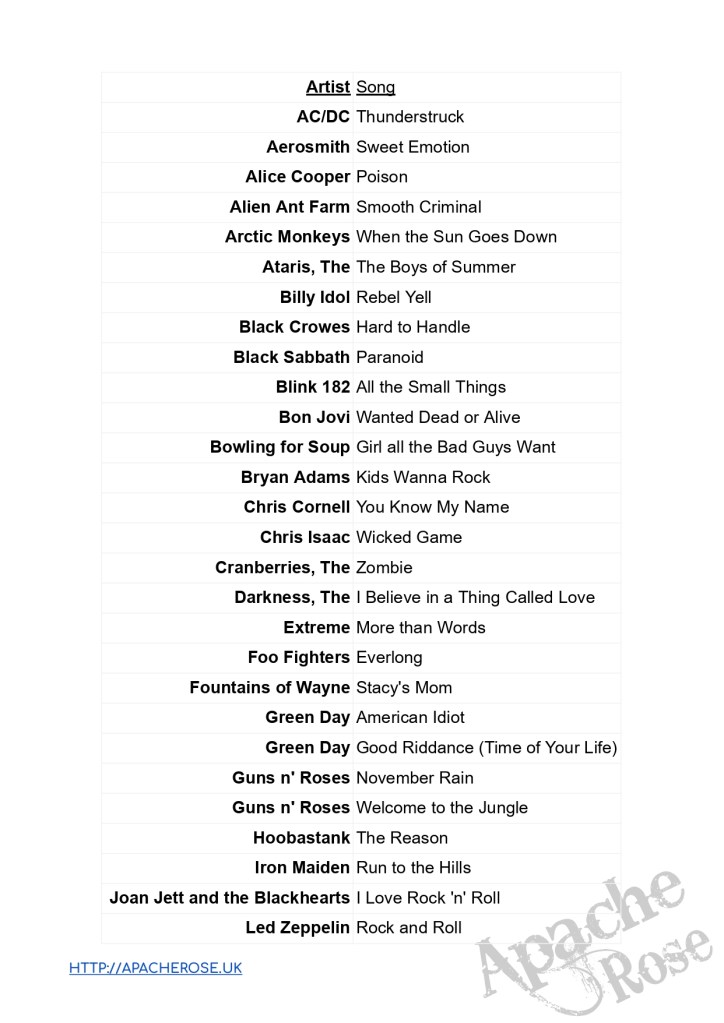 | Artist | Song |
|---|---|
| AC/DC | Thunderstruck |
| Aerosmith | Sweet Emotion |
| Alice Cooper | Poison |
| Alien Ant Farm | Smooth Criminal |
| Arctic Monkeys | When the Sun Goes Down |
| Ataris, The | The Boys of Summer |
| Billy Idol | Rebel Yell |
| Black Crowes | Hard to Handle |
| Black Sabbath | Paranoid |
| Blink 182 | All the Small Things |
| Bon Jovi | Wanted Dead or Alive |
| Bowling for Soup | Girl all the Bad Guys Want |
| Bryan Adams | Kids Wanna Rock |
| Chris Cornell | You Know My Name |
| Chris Isaac | Wicked Game |
| Cranberries, The | Zombie |
| Darkness, The | I Believe in a Thing Called Love |
| Extreme | More than Words |
| Foo Fighters | Everlong |
| Fountains of Wayne | Stacy's Mom |
| Green Day | American Idiot |
| Green Day | Good Riddance (Time of Your Life) |
| Guns n' Roses | November Rain |
| Guns n' Roses | Welcome to the Jungle |
| Hoobastank | The Reason |
| Iron Maiden | Run to the Hills |
| Joan Jett and the Blackhearts | I Love Rock 'n' Roll |
| Led Zeppelin | Rock and Roll |

HTTP://APACHEROSE.UK

Apache Rose